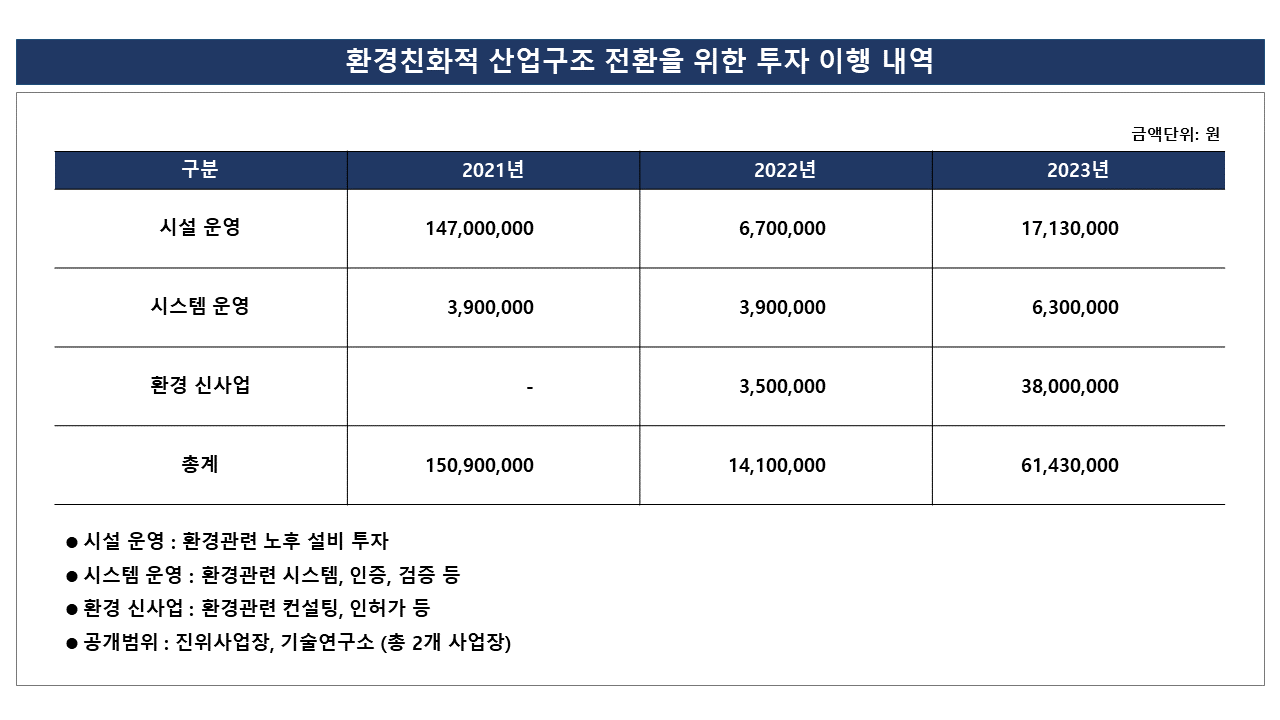 환경친화적 산업구조 전환을 위한 투자 이행 내역

금액단위: 원

| 구분 | 2021년 | 2022년 | 2023년 |
|---|---|---|---|
| 시설 운영 | 147,000,000 | 6,700,000 | 17,130,000 |
| 시스템 운영 | 3,900,000 | 3,900,000 | 6,300,000 |
| 환경 신사업 | - | 3,500,000 | 38,000,000 |
| 총계 | 150,900,000 | 14,100,000 | 61,430,000 |

● 시설 운영 : 환경관련 노후 설비 투자
● 시스템 운영 : 환경관련 시스템, 인증, 검증 등
● 환경 신사업 : 환경관련 컨설팅, 인허가 등
● 공개범위 : 진위사업장, 기술연구소 (총 2개 사업장)